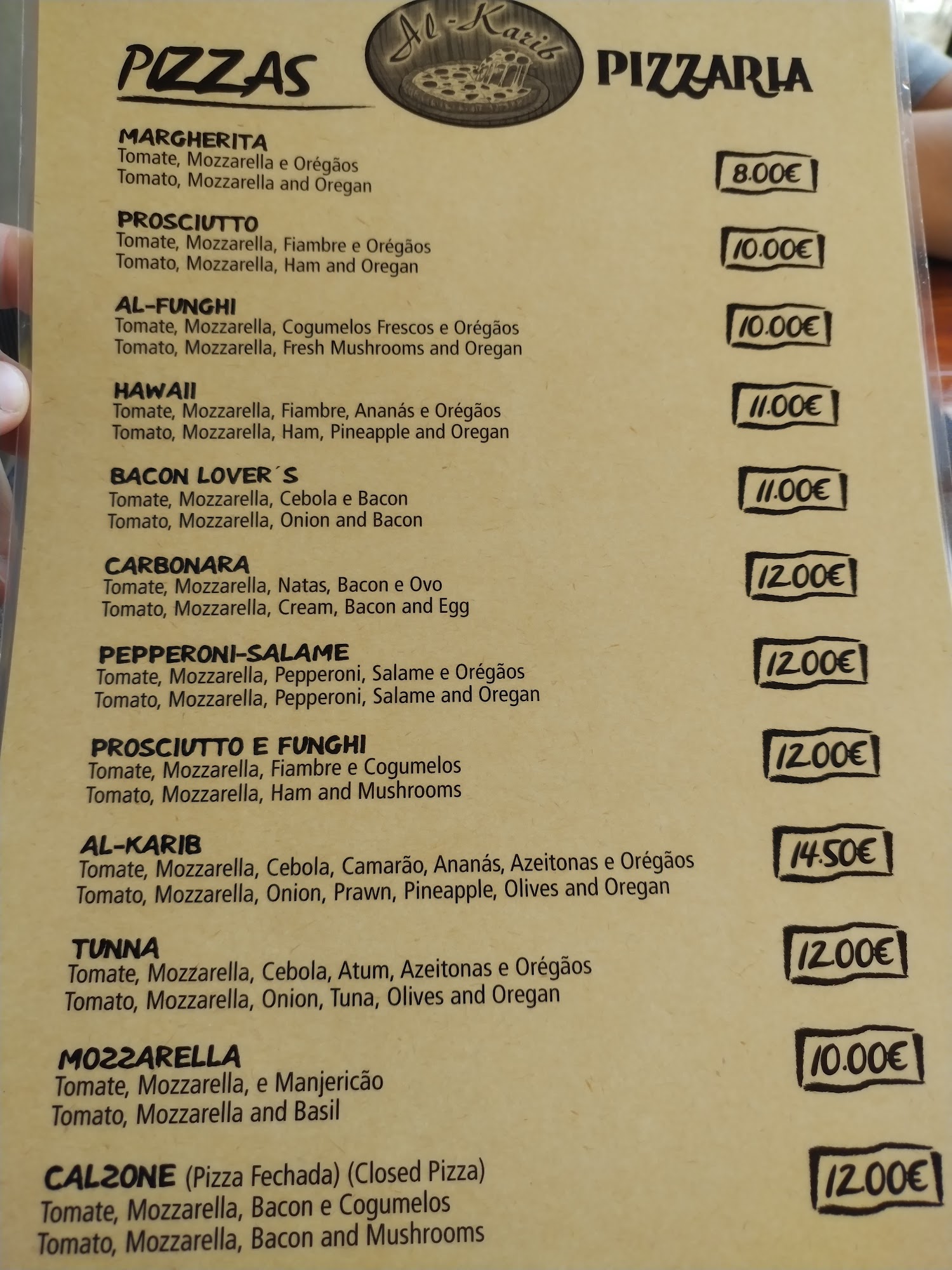 PIZZAS

Al-Karib

PIZZARIA

MARGHERITA
Tomate, Mozzarella e Orégãos
Tomato, Mozzarella and Oregan
8.00€

PROSCIUTTO
Tomate, Mozzarella, Fiambre e Orégãos
Tomato, Mozzarella, Ham and Oregan
10.00€

AL-FUNGHI
Tomate, Mozzarella, Cogumelos Frescos e Orégãos
Tomato, Mozzarella, Fresh Mushrooms and Oregan
10.00€

HAWAII
Tomate, Mozzarella, Fiambre, Ananás e Orégãos
Tomato, Mozzarella, Ham, Pineapple and Oregan
11.00€

BACON LOVER´S
Tomate, Mozzarella, Cebola e Bacon
Tomato, Mozzarella, Onion and Bacon
11.00€

CARBONARA
Tomate, Mozzarella, Natas, Bacon e Ovo
Tomato, Mozzarella, Cream, Bacon and Egg
12.00€

PEPPERONI-SALAME
Tomate, Mozzarella, Pepperoni, Salame e Orégãos
Tomato, Mozzarella, Pepperoni, Salame and Oregan
12.00€

PROSCIUTTO E FUNGHI
Tomate, Mozzarella, Fiambre e Cogumelos
Tomato, Mozzarella, Ham and Mushrooms
12.00€

AL-KARIB
Tomate, Mozzarella, Cebola, Camarão, Ananás, Azeitonas e Orégãos
Tomato, Mozzarella, Onion, Prawn, Pineapple, Olives and Oregan
14.50€

TUNNA
Tomate, Mozzarella, Cebola, Atum, Azeitonas e Orégãos
Tomato, Mozzarella, Onion, Tuna, Olives and Oregan
12.00€

MOZZARELLA
Tomate, Mozzarella, e Manjericão
Tomato, Mozzarella and Basil
10.00€

CALZONE (Pizza Fechada) (Closed Pizza)
Tomate, Mozzarella, Bacon e Cogumelos
Tomato, Mozzarella, Bacon and Mushrooms
12.00€